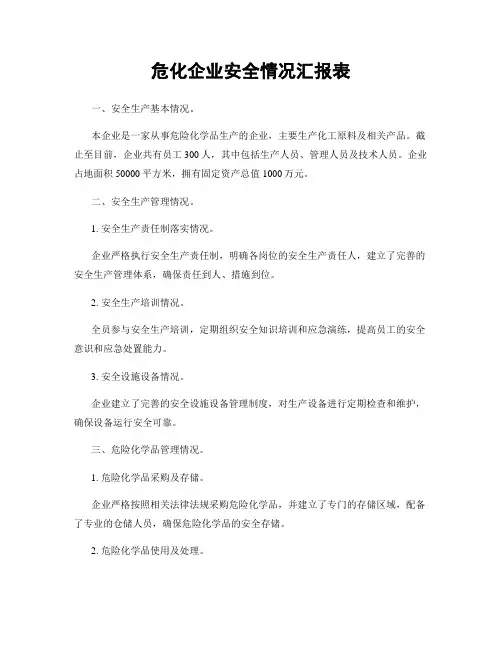 危化企业安全情况汇报表

一、安全生产基本情况。

本企业是一家从事危险化学品生产的企业，主要生产化工原料及相关产品。截止至目前，企业共有员工 300 人，其中包括生产人员、管理人员及技术人员。企业占地面积 50000 平方米，拥有固定资产总值 1000 万元。

二、安全生产管理情况。

1. 安全生产责任制落实情况。

企业严格执行安全生产责任制，明确各岗位的安全生产责任人，建立了完善的安全生产管理体系，确保责任到人、措施到位。

2. 安全生产培训情况。

全员参与安全生产培训，定期组织安全知识培训和应急演练，提高员工的安全意识和应急处置能力。

3. 安全设施设备情况。

企业建立了完善的安全设施设备管理制度，对生产设备进行定期检查和维护，确保设备运行安全可靠。

三、危险化学品管理情况。

1. 危险化学品采购及存储。

企业严格按照相关法律法规采购危险化学品，并建立了专门的存储区域，配备了专业的仓储人员，确保危险化学品的安全存储。

2. 危险化学品使用及处理。